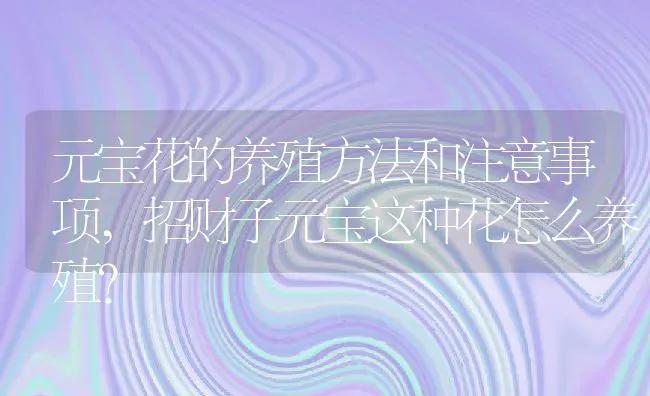 元宝花的养殖方法和注意事项，招财子元宝这种花怎么养殖?